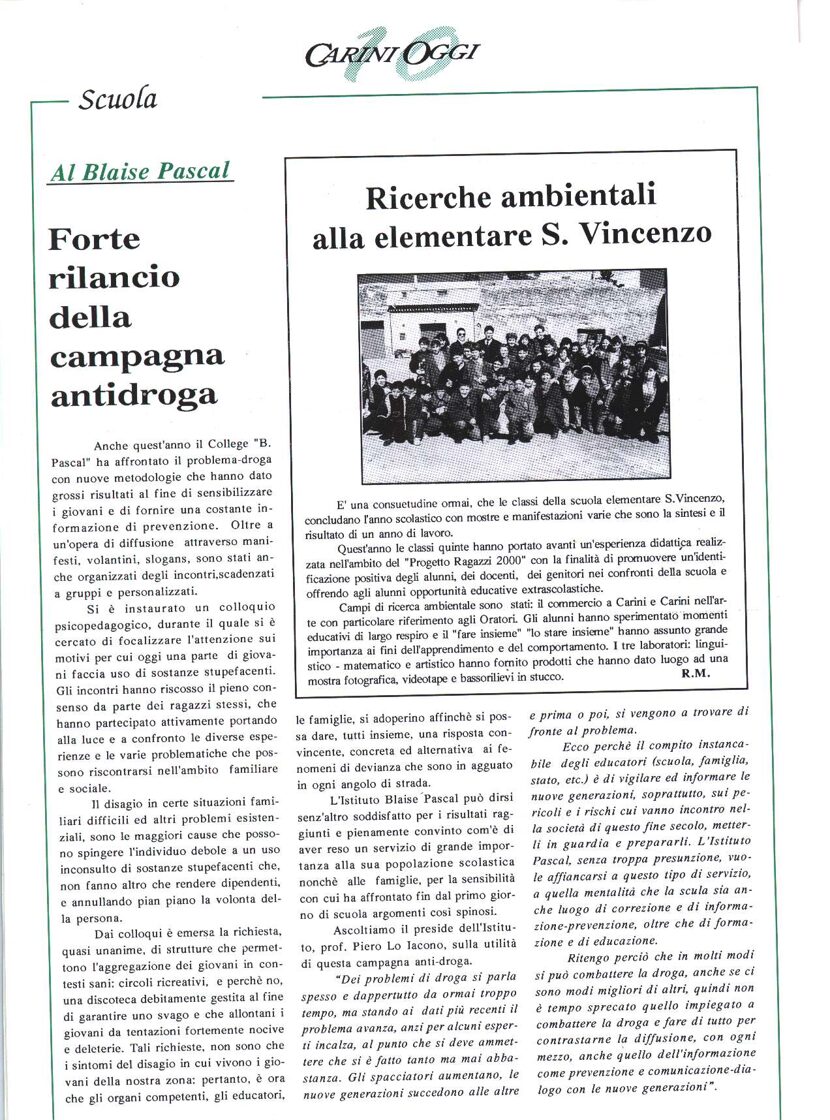 CARINI OGGI 10

Scuola

Al Blaise Pascal

Forte rilancio della campagna antidroga

Anche quest'anno il College "B. Pascal" ha affrontato il problema-droga con nuove metodologie che hanno dato grossi risultati al fine di sensibilizzare i giovani e di fornire una costante informazione di prevenzione. Oltre a un'opera di diffusione attraverso manifesti, volantini, slogans, sono stati anche organizzati degli incontri,scadenzati a gruppi e personalizzati.

Si è instaurato un colloquio psicopedagogico, durante il quale si è cercato di focalizzare l'attenzione sui motivi per cui oggi una parte di giovani faccia uso di sostanze stupefacenti. Gli incontri hanno riscosso il pieno consenso da parte dei ragazzi stessi, che hanno partecipato attivamente portando alla luce e a confronto le diverse esperienze e le varie problematiche che possono riscontrarsi nell'ambito familiare e sociale.

Il disagio in certe situazioni familiari difficili ed altri problemi esistenziali, sono le maggiori cause che possono spingere l'individuo debole a un uso inconsulto di sostanze stupefacenti che, non fanno altro che rendere dipendenti, e annullando pian piano la volonta della persona.

Dai colloqui è emersa la richiesta, quasi unanime, di strutture che permettono l'aggregazione dei giovani in contesti sani: circoli ricreativi, e perchè no, una discoteca debitamente gestita al fine di garantire uno svago e che allontani i giovani da tentazioni fortemente nocive e deleterie. Tali richieste, non sono che i sintomi del disagio in cui vivono i giovani della nostra zona: pertanto, è ora che gli organi competenti, gli educatori, le famiglie, si adoperino affinchè si possa dare, tutti insieme, una risposta convincente, concreta ed alternativa ai fenomeni di devianza che sono in agguato in ogni angolo di strada.

L'Istituto Blaise Pascal può dirsi senz'altro soddisfatto per i risultati raggiunti e pienamente convinto com'è di aver reso un servizio di grande importanza alla sua popolazione scolastica nonchè alle famiglie, per la sensibilità con cui ha affrontato fin dal primo giorno di scuola argomenti così spinosi.

Ascoltiamo il preside dell'Istituto, prof. Piero Lo Iacono, sulla utilità di questa campagna anti-droga.

"Dei problemi di droga si parla spesso e dappertutto da ormai troppo tempo, ma stando ai dati più recenti il problema avanza, anzi per alcuni esperti incalza, al punto che si deve ammettere che si è fatto tanto ma mai abbastanza. Gli spacciatori aumentano, le nuove generazioni succedono alle altre e prima o poi, si vengono a trovare di fronte al problema.

Ecco perchè il compito instancabile degli educatori (scuola, famiglia, stato, etc.) è di vigilare ed informare le nuove generazioni, soprattutto, sui pericoli e i rischi cui vanno incontro nella società di questo fine secolo, metterli in guardia e prepararli. L'Istituto Pascal, senza troppa presunzione, vuole affiancarsi a questo tipo di servizio, a quella mentalità che la scula sia anche luogo di correzione e di informazione-prevenzione, oltre che di formazione e di educazione.

Ritengo perciò che in molti modi si può combattere la droga, anche se ci sono modi migliori di altri, quindi non è tempo sprecato quello impiegato a combattere la droga e fare di tutto per contrastarne la diffusione, con ogni mezzo, anche quello dell'informazione come prevenzione e comunicazione-dialogo con le nuove generazioni".

Ricerche ambientali alla elementare S. Vincenzo

E' una consuetudine ormai, che le classi della scuola elementare S.Vincenzo, concludano l'anno scolastico con mostre e manifestazioni varie che sono la sintesi e il risultato di un anno di lavoro.

Quest'anno le classi quinte hanno portato avanti un'esperienza didattica realizzata nell'ambito del "Progetto Ragazzi 2000" con la finalità di promuovere un'identificazione positiva degli alunni, dei docenti, dei genitori nei confronti della scuola e offrendo agli alunni opportunità educative extrascolastiche.

Campi di ricerca ambientale sono stati: il commercio a Carini e Carini nell'arte con particolare riferimento agli Oratori. Gli alunni hanno sperimentato momenti educativi di largo respiro e il "fare insieme" "lo stare insieme" hanno assunto grande importanza ai fini dell'apprendimento e del comportamento. I tre laboratori: linguistico - matematico e artistico hanno fornito prodotti che hanno dato luogo ad una mostra fotografica, videotape e bassorilievi in stucco.
R.M.